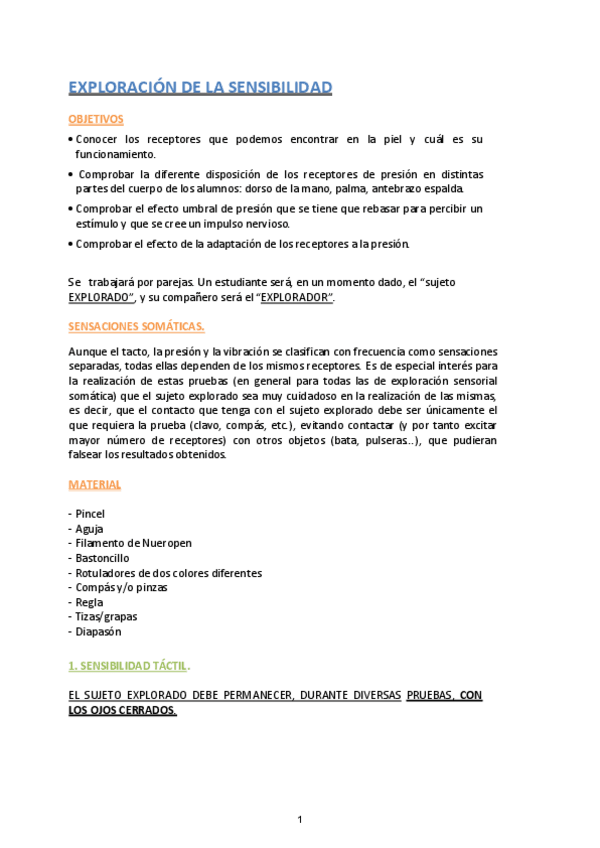 EXPLORACIÓN DE LA SENSIBILIDAD

OBJETIVOS

• Conocer los receptores que podemos encontrar en la piel y cuál es su funcionamiento.

• Comprobar la diferente disposición de los receptores de presión en distintas partes del cuerpo de los alumnos: dorso de la mano, palma, antebrazo espalda.

• Comprobar el efecto umbral de presión que se tiene que rebasar para percibir un estímulo y que se cree un impulso nervioso.

• Comprobar el efecto de la adaptación de los receptores a la presión.

Se trabajará por parejas. Un estudiante será, en un momento dado, el "sujeto EXPLORADO", y su compañero será el "EXPLORADOR".

SENSACIONES SOMÁTICAS.

Aunque el tacto, la presión y la vibración se clasifican con frecuencia como sensaciones separadas, todas ellas dependen de los mismos receptores. Es de especial interés para la realización de estas pruebas (en general para todas las de exploración sensorial somática) que el sujeto explorado sea muy cuidadoso en la realización de las mismas, es decir, que el contacto que tenga con el sujeto explorado debe ser únicamente el que requiera la prueba (clavo, compás, etc.), evitando contactar (y por tanto excitar mayor número de receptores) con otros objetos (bata, pulseras...), que pudieran falsear los resultados obtenidos.

MATERIAL

- Pincel
- Aguja
- Filamento de Nueropen
- Bastoncillo
- Rotuladores de dos colores diferentes
- Compás y/o pinzas
- Regla
- Tizas/grapas
- Diapasón

1. SENSIBILIDAD TÁCTIL.

EL SUJETO EXPLORADO DEBE PERMANECER, DURANTE DIVERSAS PRUEBAS, CON LOS OJOS CERRADOS.

1